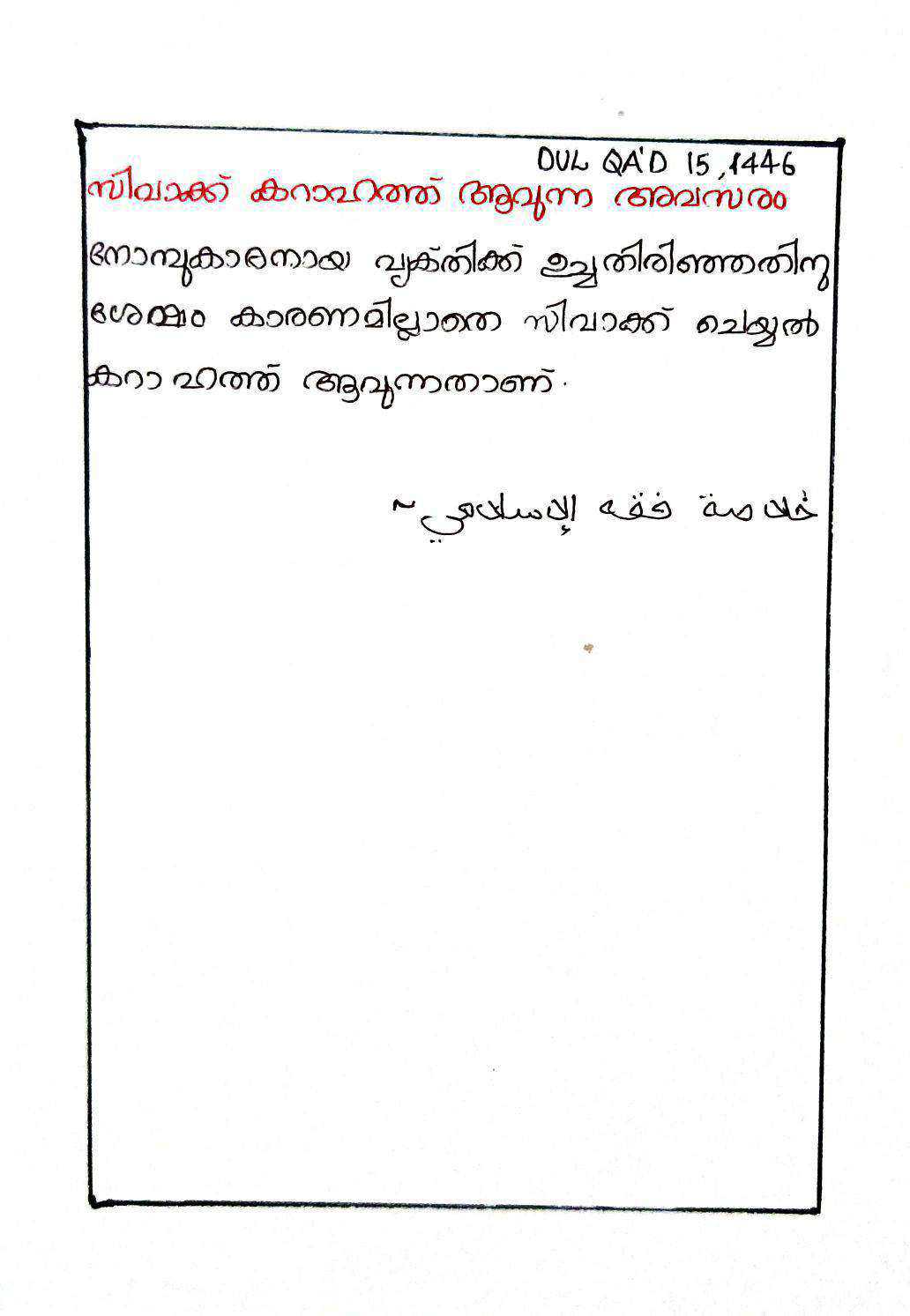 DUL QA'D 15, 1446

സിവാക്ക് കറാഹത്ത് ആവുന്ന അവസരം

നോമ്പുകാരനായ വ്യക്തിക്ക് ഉച്ചതിരിഞ്ഞതിനു ശേഷം കാരണമില്ലാതെ സിവാക്ക് ചെയ്യൽ കറാഹത്ത് ആവുന്നതാണ്.

خلاصة فقه الإسلامي ~